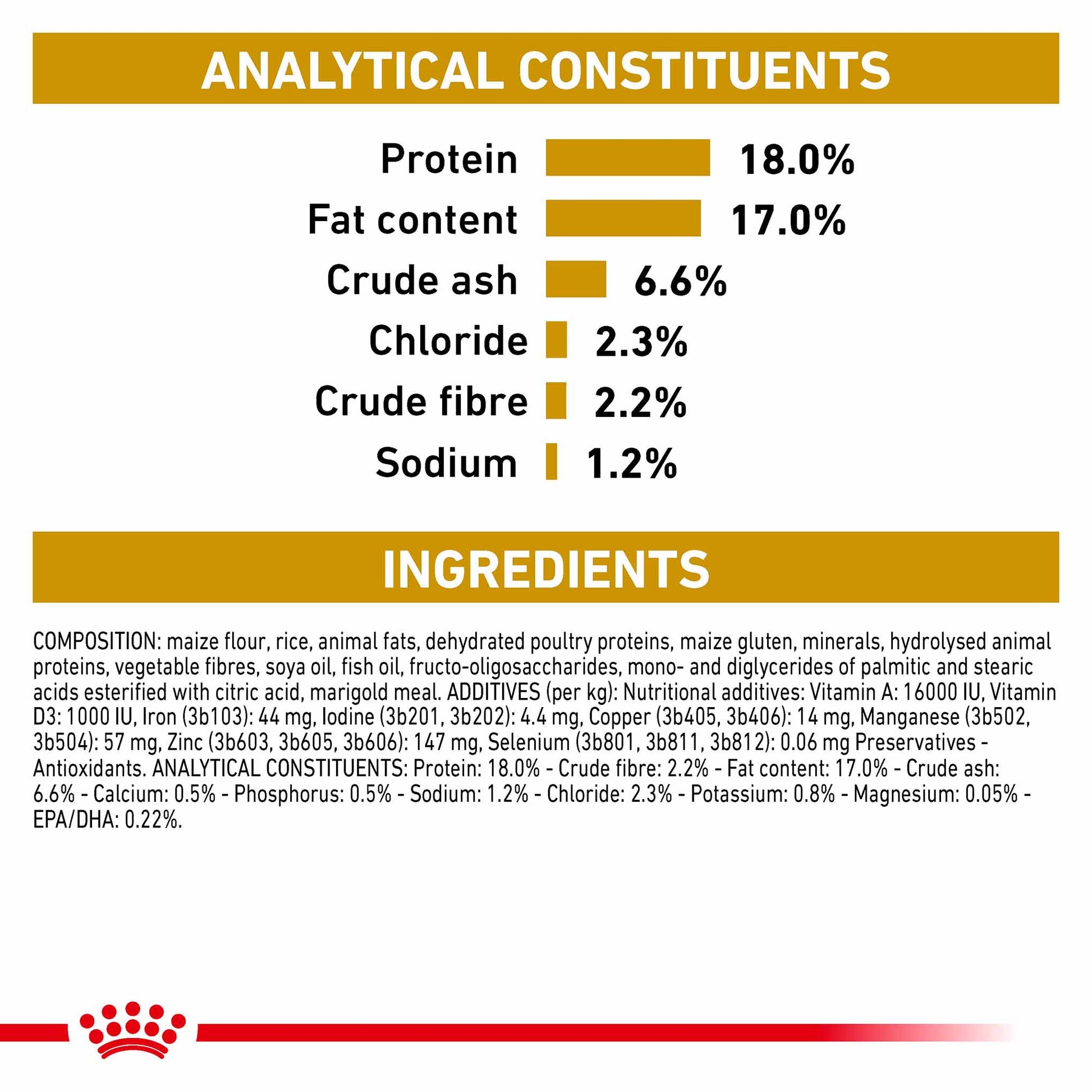 ANALYTICAL CONSTITUENTS

Protein 18.0%
Fat content 17.0%
Crude ash 6.6%
Chloride 2.3%
Crude fibre 2.2%
Sodium 1.2%

INGREDIENTS

COMPOSITION: maize flour, rice, animal fats, dehydrated poultry proteins, maize gluten, minerals, hydrolysed animal proteins, vegetable fibres, soya oil, fish oil, fructo-oligosaccharides, mono- and diglycerides of palmitic and stearic acids esterified with citric acid, marigold meal. ADDITIVES (per kg): Nutritional additives: Vitamin A: 16000 IU, Vitamin D3: 1000 IU, Iron (3b103): 44 mg, Iodine (3b201, 3b202): 4.4 mg, Copper (3b405, 3b406): 14 mg, Manganese (3b502, 3b504): 57 mg, Zinc (3b603, 3b605, 3b606): 147 mg, Selenium (3b801, 3b811, 3b812): 0.06 mg Preservatives - Antioxidants. ANALYTICAL CONSTITUENTS: Protein: 18.0% - Crude fibre: 2.2% - Fat content: 17.0% - Crude ash: 6.6% - Calcium: 0.5% - Phosphorus: 0.5% - Sodium: 1.2% - Chloride: 2.3% - Potassium: 0.8% - Magnesium: 0.05% - EPA/DHA: 0.22%.